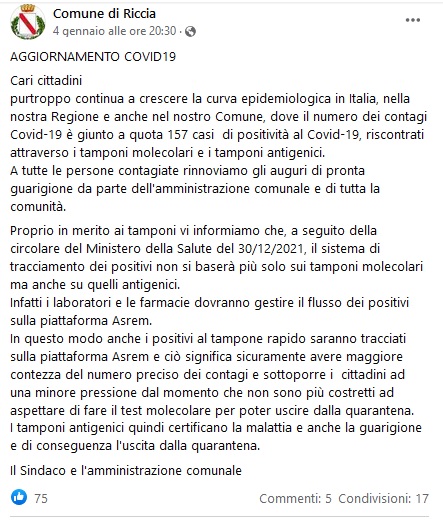 Comune di Riccia
4 gennaio alle ore 20:30 ·

AGGIORNAMENTO COVID19

Cari cittadini
purtroppo continua a crescere la curva epidemiologica in Italia, nella nostra Regione e anche nel nostro Comune, dove il numero dei contagi Covid-19 è giunto a quota 157 casi di positività al Covid-19, riscontrati attraverso i tamponi molecolari e i tamponi antigenici.
A tutte le persone contagiate rinnoviamo gli auguri di pronta guarigione da parte dell'amministrazione comunale e di tutta la comunità.

Proprio in merito ai tamponi vi informiamo che, a seguito della circolare del Ministero della Salute del 30/12/2021, il sistema di tracciamento dei positivi non si baserà più solo sui tamponi molecolari ma anche su quelli antigenici.
Infatti i laboratori e le farmacie dovranno gestire il flusso dei positivi sulla piattaforma Asrem.
In questo modo anche i positivi al tampone rapido saranno tracciati sulla piattaforma Asrem e ciò significa sicuramente avere maggiore contezza del numero preciso dei contagi e sottoporre i cittadini ad una minore pressione dal momento che non sono più costretti ad aspettare di fare il test molecolare per poter uscire dalla quarantena.
I tamponi antigenici quindi certificano la malattia e anche la guarigione e di conseguenza l'uscita dalla quarantena.

Il Sindaco e l'amministrazione comunale

75

Commenti: 5 Condivisioni: 17